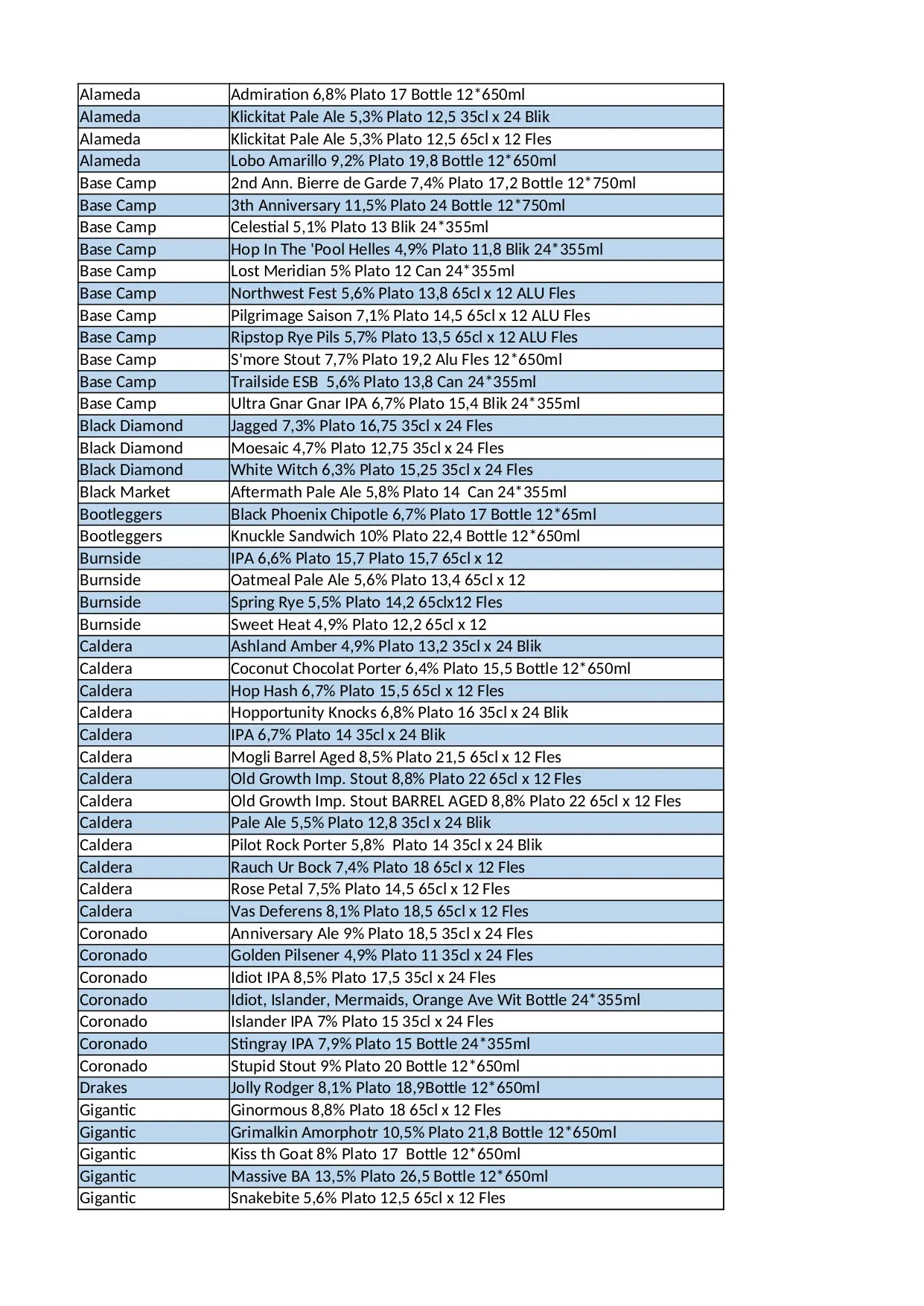 | Alameda | Admiration 6,8% Plato 17 Bottle 12*650ml |
|---|---|
| Alameda | Klickitat Pale Ale 5,3% Plato 12,5 35cl x 24 Blik |
| Alameda | Klickitat Pale Ale 5,3% Plato 12,5 65cl x 12 Fles |
| Alameda | Lobo Amarillo 9,2% Plato 19,8 Bottle 12*650ml |
| Base Camp | 2nd Ann. Bierre de Garde 7,4% Plato 17,2 Bottle 12*750ml |
| Base Camp | 3th Anniversary 11,5% Plato 24 Bottle 12*750ml |
| Base Camp | Celestial 5,1% Plato 13 Blik 24*355ml |
| Base Camp | Hop In The 'Pool Helles 4,9% Plato 11,8 Blik 24*355ml |
| Base Camp | Lost Meridian 5% Plato 12 Can 24*355ml |
| Base Camp | Northwest Fest 5,6% Plato 13,8 65cl x 12 ALU Fles |
| Base Camp | Pilgrimage Saison 7,1% Plato 14,5 65cl x 12 ALU Fles |
| Base Camp | Ripstop Rye Pils 5,7% Plato 13,5 65cl x 12 ALU Fles |
| Base Camp | S'more Stout 7,7% Plato 19,2 Alu Fles 12*650ml |
| Base Camp | Trailside ESB 5,6% Plato 13,8 Can 24*355ml |
| Base Camp | Ultra Gnar Gnar IPA 6,7% Plato 15,4 Blik 24*355ml |
| Black Diamond | Jagged 7,3% Plato 16,75 35cl x 24 Fles |
| Black Diamond | Moesaic 4,7% Plato 12,75 35cl x 24 Fles |
| Black Diamond | White Witch 6,3% Plato 15,25 35cl x 24 Fles |
| Black Market | Aftermath Pale Ale 5,8% Plato 14 Can 24*355ml |
| Bootleggers | Black Phoenix Chipotle 6,7% Plato 17 Bottle 12*65ml |
| Bootleggers | Knuckle Sandwich 10% Plato 22,4 Bottle 12*650ml |
| Burnside | IPA 6,6% Plato 15,7 Plato 15,7 65cl x 12 |
| Burnside | Oatmeal Pale Ale 5,6% Plato 13,4 65cl x 12 |
| Burnside | Spring Rye 5,5% Plato 14,2 65clx12 Fles |
| Burnside | Sweet Heat 4,9% Plato 12,2 65cl x 12 |
| Caldera | Ashland Amber 4,9% Plato 13,2 35cl x 24 Blik |
| Caldera | Coconut Chocolat Porter 6,4% Plato 15,5 Bottle 12*650ml |
| Caldera | Hop Hash 6,7% Plato 15,5 65cl x 12 Fles |
| Caldera | Hopportunity Knocks 6,8% Plato 16 35cl x 24 Blik |
| Caldera | IPA 6,7% Plato 14 35cl x 24 Blik |
| Caldera | Mogli Barrel Aged 8,5% Plato 21,5 65cl x 12 Fles |
| Caldera | Old Growth Imp. Stout 8,8% Plato 22 65cl x 12 Fles |
| Caldera | Old Growth Imp. Stout BARREL AGED 8,8% Plato 22 65cl x 12 Fles |
| Caldera | Pale Ale 5,5% Plato 12,8 35cl x 24 Blik |
| Caldera | Pilot Rock Porter 5,8% Plato 14 35cl x 24 Blik |
| Caldera | Rauch Ur Bock 7,4% Plato 18 65cl x 12 Fles |
| Caldera | Rose Petal 7,5% Plato 14,5 65cl x 12 Fles |
| Caldera | Vas Deferens 8,1% Plato 18,5 65cl x 12 Fles |
| Coronado | Anniversary Ale 9% Plato 18,5 35cl x 24 Fles |
| Coronado | Golden Pilsener 4,9% Plato 11 35cl x 24 Fles |
| Coronado | Idiot IPA 8,5% Plato 17,5 35cl x 24 Fles |
| Coronado | Idiot, Islander, Mermaids, Orange Ave Wit Bottle 24*355ml |
| Coronado | Islander IPA 7% Plato 15 35cl x 24 Fles |
| Coronado | Stingray IPA 7,9% Plato 15 Bottle 24*355ml |
| Coronado | Stupid Stout 9% Plato 20 Bottle 12*650ml |
| Drakes | Jolly Rodger 8,1% Plato 18,9Bottle 12*650ml |
| Gigantic | Ginormous 8,8% Plato 18 65cl x 12 Fles |
| Gigantic | Grimalkin Amorphotr 10,5% Plato 21,8 Bottle 12*650ml |
| Gigantic | Kiss th Goat 8% Plato 17 Bottle 12*650ml |
| Gigantic | Massive BA 13,5% Plato 26,5 Bottle 12*650ml |
| Gigantic | Snakebite 5,6% Plato 12,5 65cl x 12 Fles |